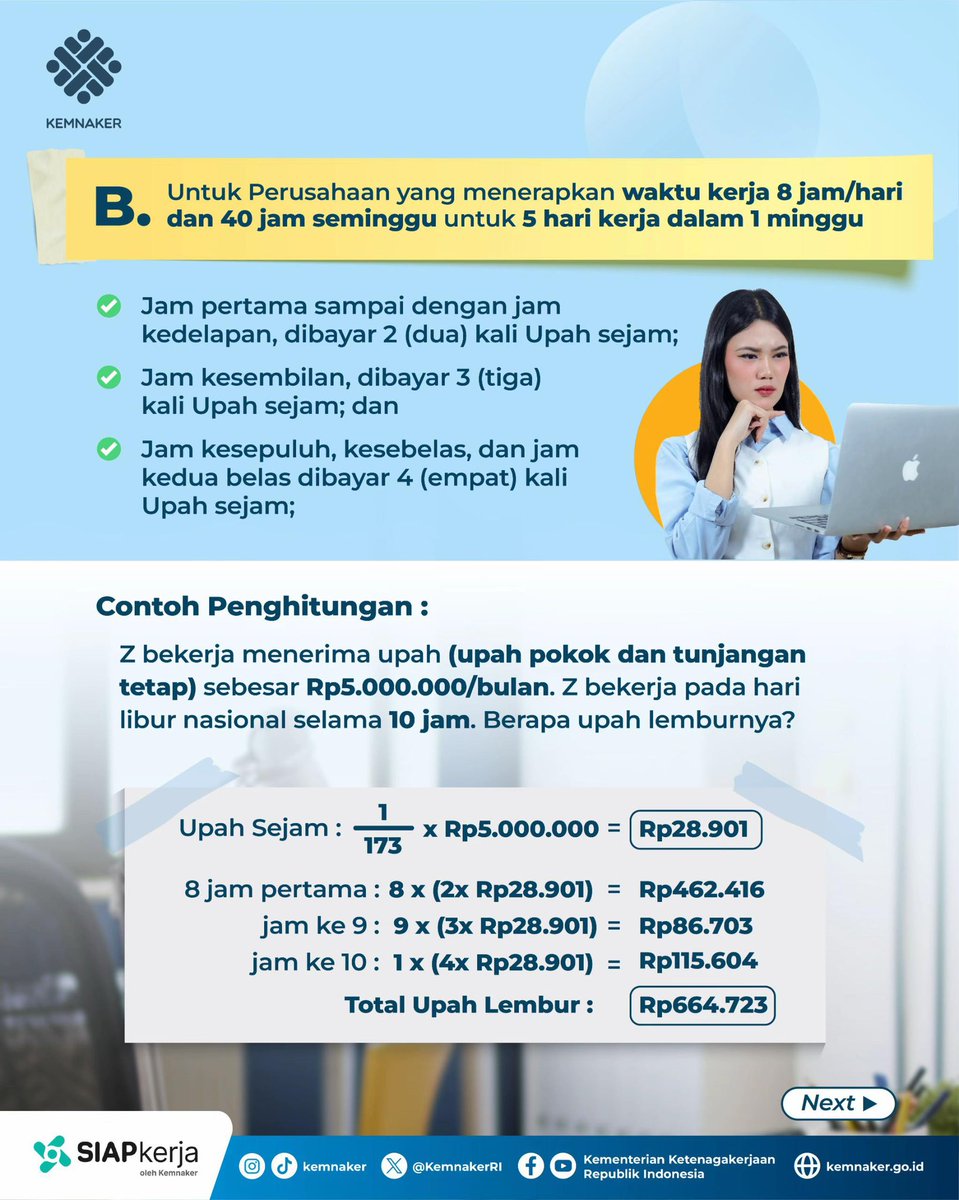 KEMNAKER

B. Untuk Perusahaan yang menerapkan waktu kerja 8 jam/hari dan 40 jam seminggu untuk 5 hari kerja dalam 1 minggu

Jam pertama sampai dengan jam kedelapan, dibayar 2 (dua) kali Upah sejam;

Jam kesembilan, dibayar 3 (tiga) kali Upah sejam; dan

Jam kesepuluh, kesebelas, dan jam kedua belas dibayar 4 (empat) kali Upah sejam;

Contoh Penghitungan :

Z bekerja menerima upah (upah pokok dan tunjangan tetap) sebesar Rp5.000.000/bulan. Z bekerja pada hari libur nasional selama 10 jam. Berapa upah lemburnya?

Upah Sejam : $\frac{1}{173}$ x Rp5.000.000 = Rp28.901

8 jam pertama : 8 x (2x Rp28.901) = Rp462.416
jam ke 9 : 9 x (3x Rp28.901) = Rp86.703
jam ke 10 : 1 x (4x Rp28.901) = Rp115.604
Total Upah Lembur : Rp664.723

Next

SIAPkerja oleh Kemnaker

kemnaker @KemnakerRI Kementerian Ketenagakerjaan Republik Indonesia kemnaker.go.id